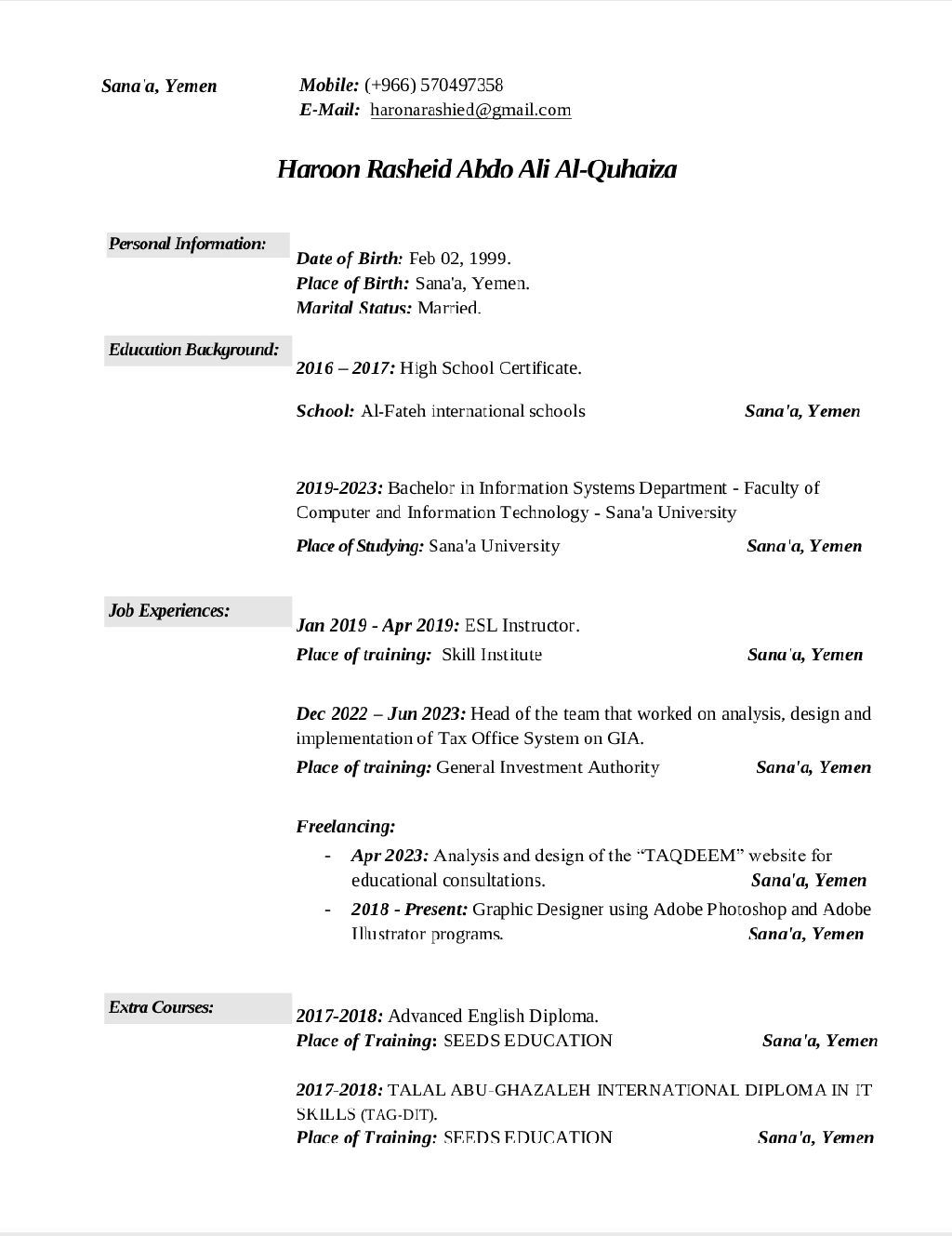 Sana'a, Yemen

Mobile: (+966) 570497358
E-Mail: haronarashied@gmail.com

Haroon Rasheid Abdo Ali Al-Quhaiza

Personal Information:

Date of Birth: Feb 02, 1999.
Place of Birth: Sana'a, Yemen.
Marital Status: Married.

Education Background:

2016 – 2017: High School Certificate.

School: Al-Fateh international schools Sana'a, Yemen

2019-2023: Bachelor in Information Systems Department - Faculty of Computer and Information Technology - Sana'a University

Place of Studying: Sana'a University Sana'a, Yemen

Job Experiences:

Jan 2019 - Apr 2019: ESL Instructor.

Place of training: Skill Institute Sana'a, Yemen

Dec 2022 – Jun 2023: Head of the team that worked on analysis, design and implementation of Tax Office System on GIA.

Place of training: General Investment Authority Sana'a, Yemen

Freelancing:

- Apr 2023: Analysis and design of the “TAQDEEM” website for educational consultations. Sana'a, Yemen
- 2018 - Present: Graphic Designer using Adobe Photoshop and Adobe Illustrator programs. Sana'a, Yemen

Extra Courses:

2017-2018: Advanced English Diploma.
Place of Training: SEEDS EDUCATION Sana'a, Yemen

2017-2018: TALAL ABU-GHAZALEH INTERNATIONAL DIPLOMA IN IT SKILLS (TAG-DIT).
Place of Training: SEEDS EDUCATION Sana'a, Yemen